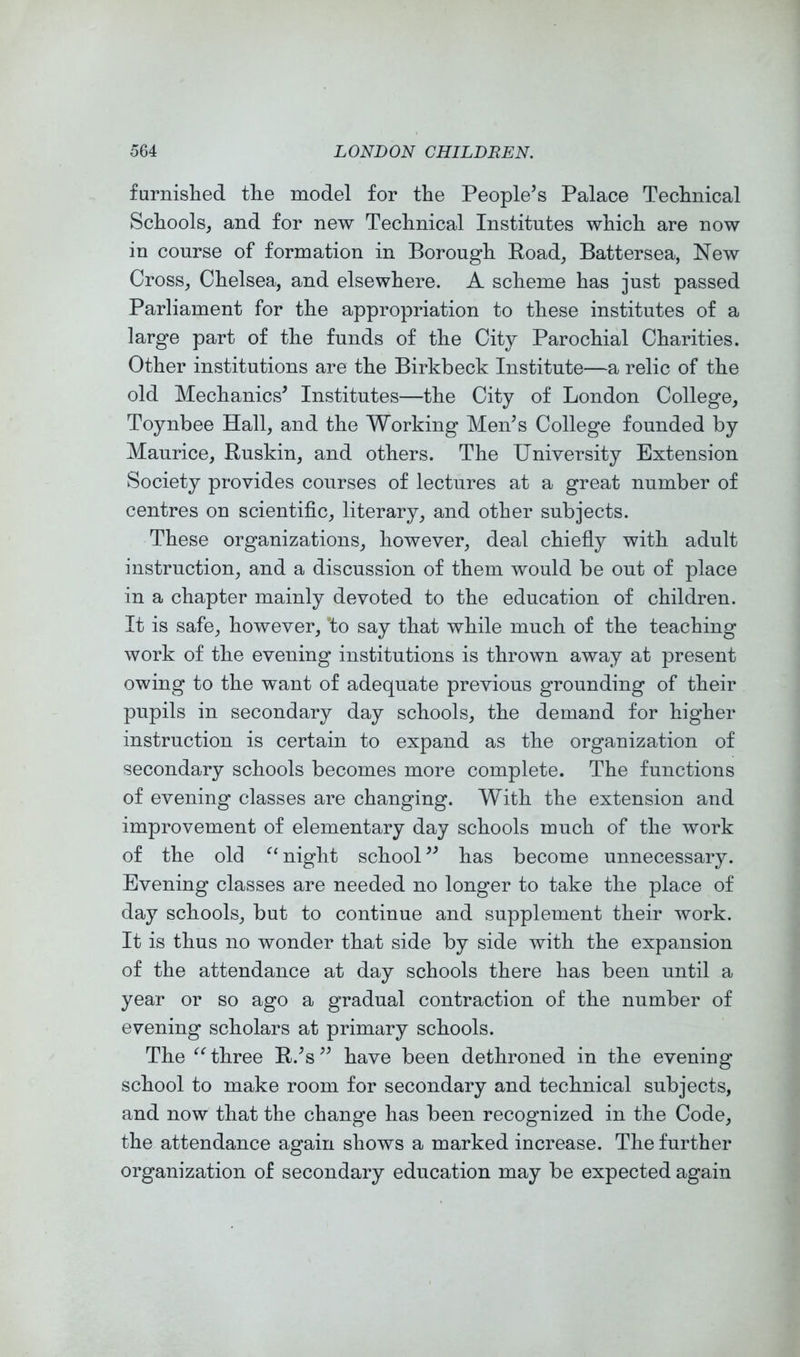 564 LONDON CHILDREN.

furnished the model for the People's Palace Technical Schools, and for new Technical Institutes which are now in course of formation in Borough Road, Battersea, New Cross, Chelsea, and elsewhere. A scheme has just passed Parliament for the appropriation to these institutes of a large part of the funds of the City Parochial Charities. Other institutions are the Birkbeck Institute—a relic of the old Mechanics' Institutes—the City of London College, Toynbee Hall, and the Working Men's College founded by Maurice, Ruskin, and others. The University Extension Society provides courses of lectures at a great number of centres on scientific, literary, and other subjects.

These organizations, however, deal chiefly with adult instruction, and a discussion of them would be out of place in a chapter mainly devoted to the education of children. It is safe, however, to say that while much of the teaching work of the evening institutions is thrown away at present owing to the want of adequate previous grounding of their pupils in secondary day schools, the demand for higher instruction is certain to expand as the organization of secondary schools becomes more complete. The functions of evening classes are changing. With the extension and improvement of elementary day schools much of the work of the old "night school" has become unnecessary. Evening classes are needed no longer to take the place of day schools, but to continue and supplement their work. It is thus no wonder that side by side with the expansion of the attendance at day schools there has been until a year or so ago a gradual contraction of the number of evening scholars at primary schools.

The "three R.'s" have been dethroned in the evening school to make room for secondary and technical subjects, and now that the change has been recognized in the Code, the attendance again shows a marked increase. The further organization of secondary education may be expected again